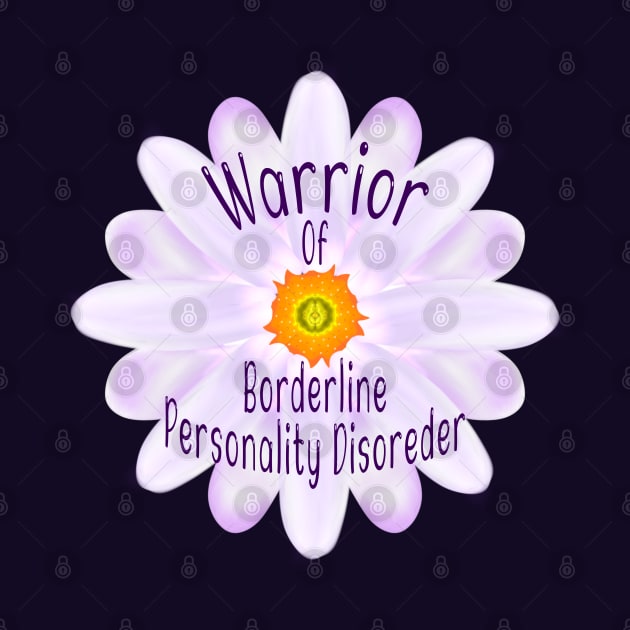 Warrior
Of
Borderline
Personality Disoreder